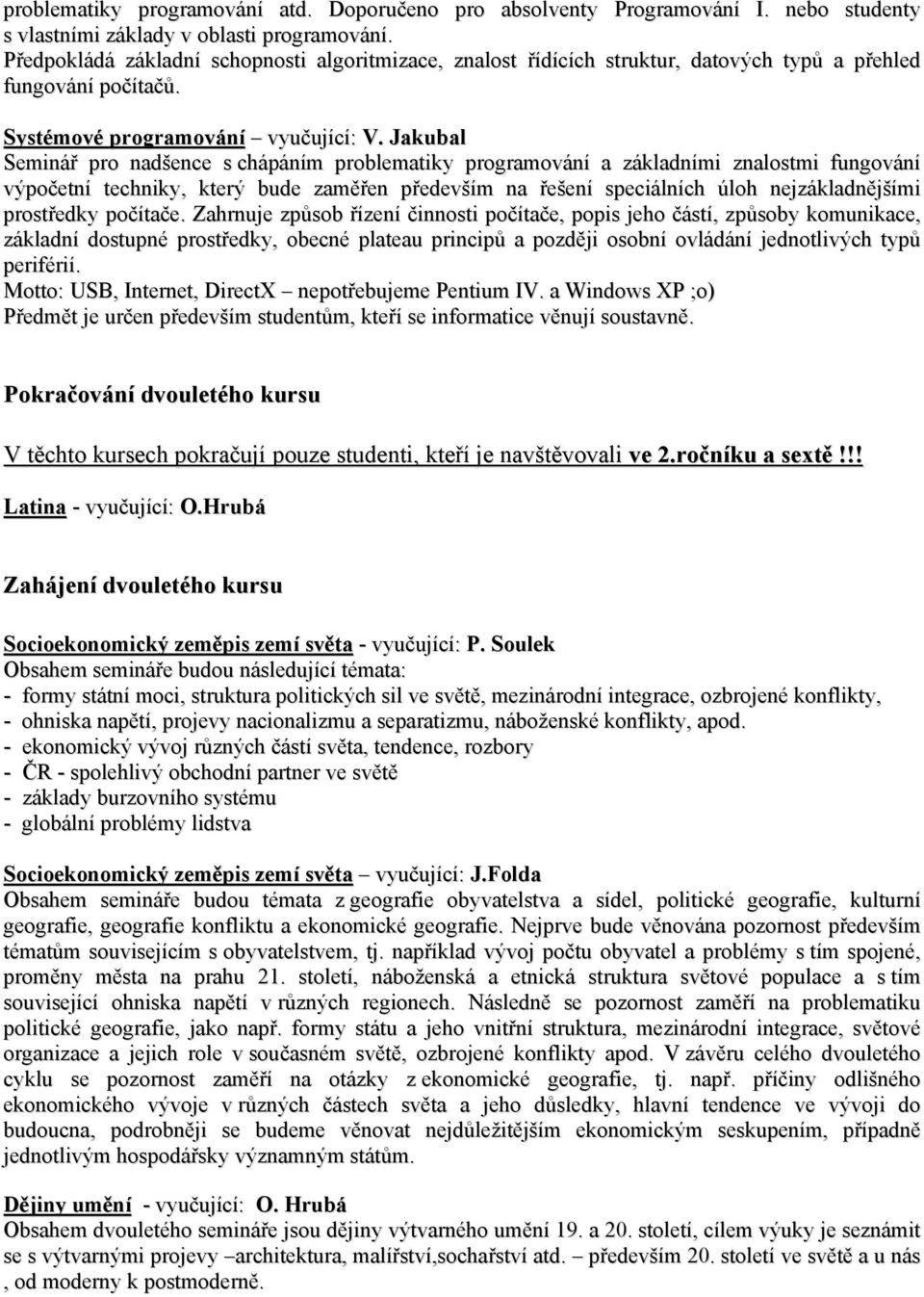 problematiky programování atd. Doporučeno pro absolventy Programování I. nebo studenty s vlastními základy v oblasti programování.
Předpokládá základní schopnosti algoritmizace, znalost řídících struktur, datových typů a přehled fungování počítačů.

Systémové programování – vyučující: V. Jakubal
Seminář pro nadšence s chápáním problematiky programování a základními znalostmi fungování výpočetní techniky, který bude zaměřen především na řešení speciálních úloh nejzákladnějšími prostředky počítače. Zahrnuje způsob řízení činnosti počítače, popis jeho částí, způsoby komunikace, základní dostupné prostředky, obecné plateau principů a později osobní ovládání jednotlivých typů periférií.
Motto: USB, Internet, DirectX – nepotřebujeme Pentium IV. a Windows XP ;o)
Předmět je určen především studentům, kteří se informatice věnují soustavně.

Pokračování dvouletého kursu

V těchto kursech pokračují pouze studenti, kteří je navštěvovali ve 2.ročníku a sextě!!!

Latina - vyučující: O.Hrubá

Zahájení dvouletého kursu

Socioekonomický zeměpis zemí světa - vyučující: P. Soulek
Obsahem semináře budou následující témata:
- formy státní moci, struktura politických sil ve světě, mezinárodní integrace, ozbrojené konflikty,
- ohniska napětí, projevy nacionalizmu a separatizmu, náboženské konflikty, apod.
- ekonomický vývoj různých částí světa, tendence, rozbory
- ČR - spolehlivý obchodní partner ve světě
- základy burzovního systému
- globální problémy lidstva

Socioekonomický zeměpis zemí světa – vyučující: J.Folda
Obsahem semináře budou témata z geografie obyvatelstva a sídel, politické geografie, kulturní geografie, geografie konfliktu a ekonomické geografie. Nejprve bude věnována pozornost především tématům souvisejícím s obyvatelstvem, tj. například vývoj počtu obyvatel a problémy s tím spojené, proměny města na prahu 21. století, náboženská a etnická struktura světové populace a s tím související ohniska napětí v různých regionech. Následně se pozornost zaměří na problematiku politické geografie, jako např. formy státu a jeho vnitřní struktura, mezinárodní integrace, světové organizace a jejich role v současném světě, ozbrojené konflikty apod. V závěru celého dvouletého cyklu se pozornost zaměří na otázky z ekonomické geografie, tj. např. příčiny odlišného ekonomického vývoje v různých částech světa a jeho důsledky, hlavní tendence ve vývoji do budoucna, podrobněji se budeme věnovat nejdůležitějším ekonomickým seskupením, případně jednotlivým hospodářsky významným státům.

Dějiny umění - vyučující: O. Hrubá
Obsahem dvouletého semináře jsou dějiny výtvarného umění 19. a 20. století, cílem výuky je seznámit se s výtvarnými projevy –architektura, malířství,sochařství atd. – především 20. století ve světě a u nás , od moderny k postmoderně.